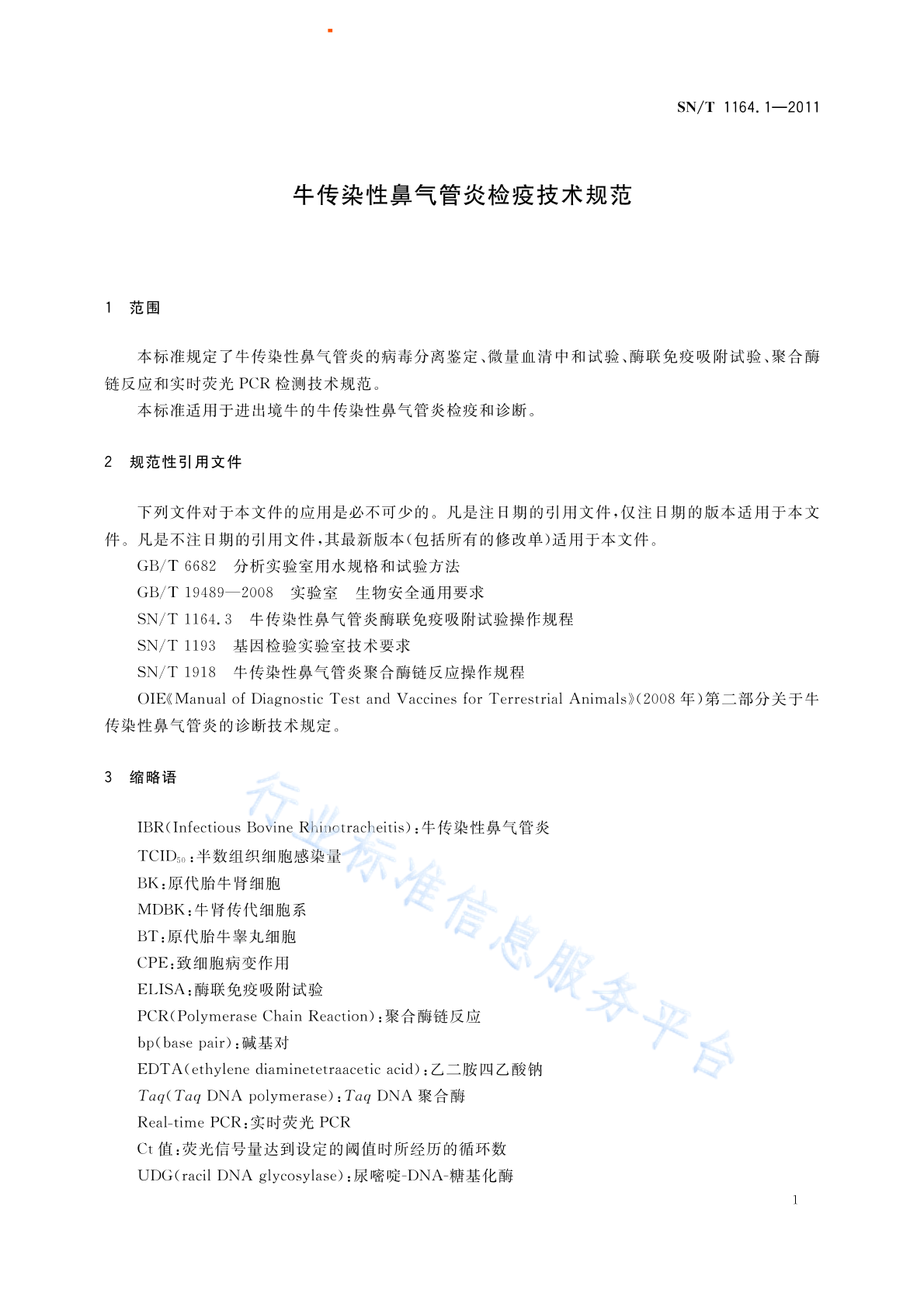 SN/T 1164.1—2011

牛传染性鼻气管炎检疫技术规范

1 范围

本标准规定了牛传染性鼻气管炎的病毒分离鉴定、微量血清中和试验、酶联免疫吸附试验、聚合酶链反应和实时荧光 PCR 检测技术规范。

本标准适用于进出境牛的牛传染性鼻气管炎检疫和诊断。

2 规范性引用文件

下列文件对于本文件的应用是必不可少的。凡是注日期的引用文件，仅注日期的版本适用于本文件。凡是不注日期的引用文件，其最新版本(包括所有的修改单)适用于本文件。

GB/T 6682 分析实验室用水规格和试验方法

GB/T 19489—2008 实验室 生物安全通用要求

SN/T 1164.3 牛传染性鼻气管炎酶联免疫吸附试验操作规程

SN/T 1193 基因检验实验室技术要求

SN/T 1918 牛传染性鼻气管炎聚合酶链反应操作规程

OIE《Manual of Diagnostic Test and Vaccines for Terrestrial Animals》(2008 年)第二部分关于牛传染性鼻气管炎的诊断技术规定。

3 缩略语

IBR(Infectious Bovine Rhinotracheitis)：牛传染性鼻气管炎

$TCID_{50}$：半数组织细胞感染量

BK：原代胎牛肾细胞

MDBK：牛肾传代细胞系

BT：原代胎牛睾丸细胞

CPE：致细胞病变作用

ELISA：酶联免疫吸附试验

PCR(Polymerase Chain Reaction)：聚合酶链反应

bp(base pair)：碱基对

EDTA(ethylene diaminetetraacetic acid)：乙二胺四乙酸钠

Taq(Taq DNA polymerase)：Taq DNA 聚合酶

Real-time PCR：实时荧光 PCR

Ct 值：荧光信号量达到设定的阈值时所经历的循环数

UDG(racil DNA glycosylase)：尿嘧啶-DNA-糖基化酶

行业标准信息服务平台

1